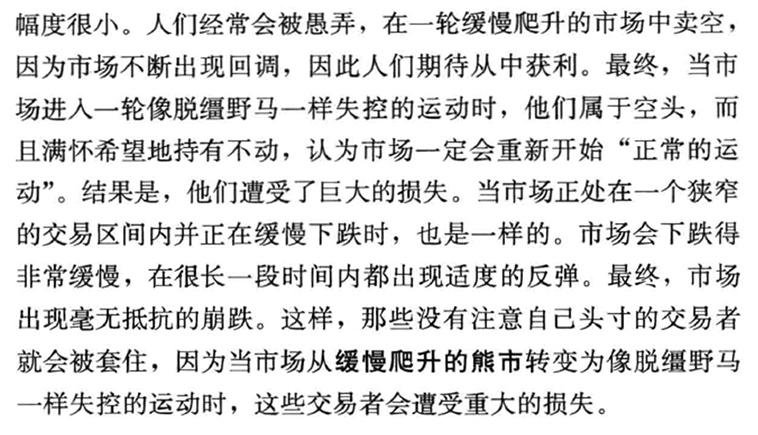 幅度很小。人们经常会被愚弄，在一轮缓慢爬升的市场中卖空，因为市场不断出现回调，因此人们期待从中获利。最终，当市场进入一轮像脱缰野马一样失控的运动时，他们属于空头，而且满怀希望地持有不动，认为市场一定会重新开始“正常的运动”。结果是，他们遭受了巨大的损失。当市场正处在一个狭窄的交易区间内并正在缓慢下跌时，也是一样的。市场会下跌得非常缓慢，在很长一段时间内都出现适度的反弹。最终，市场出现毫无抵抗的崩跌。这样，那些没有注意自己头寸的交易者就会被套住，因为当市场从缓慢爬升的熊市转变为像脱缰野马一样失控的运动时，这些交易者会遭受重大的损失。